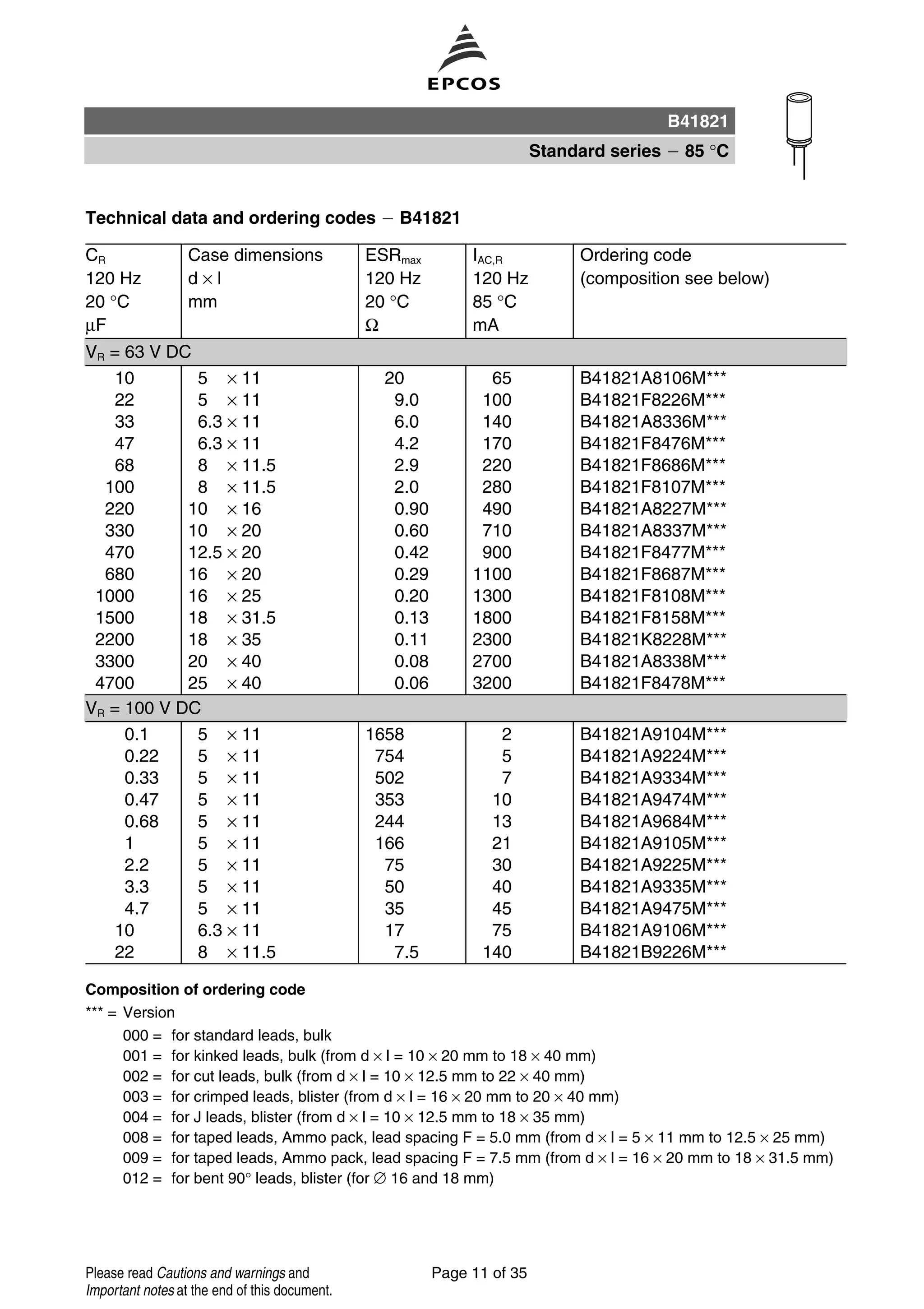 EPCOS

B41821

Standard series − 85 °C

Technical data and ordering codes − B41821

| $C_R$ 120 Hz 20 °C µF | Case dimensions d × l mm | $ESR_{max}$ 120 Hz 20 °C Ω | $I_{AC,R}$ 120 Hz 85 °C mA | Ordering code (composition see below) |
|---|---|---|---|---|
| $V_R$ = 63 V DC | | | | |
| 10 | 5 × 11 | 20 | 65 | B41821A8106M*** |
| 22 | 5 × 11 | 9.0 | 100 | B41821F8226M*** |
| 33 | 6.3 × 11 | 6.0 | 140 | B41821A8336M*** |
| 47 | 6.3 × 11 | 4.2 | 170 | B41821F8476M*** |
| 68 | 8 × 11.5 | 2.9 | 220 | B41821F8686M*** |
| 100 | 8 × 11.5 | 2.0 | 280 | B41821F8107M*** |
| 220 | 10 × 16 | 0.90 | 490 | B41821A8227M*** |
| 330 | 10 × 20 | 0.60 | 710 | B41821A8337M*** |
| 470 | 12.5 × 20 | 0.42 | 900 | B41821F8477M*** |
| 680 | 16 × 20 | 0.29 | 1100 | B41821F8687M*** |
| 1000 | 16 × 25 | 0.20 | 1300 | B41821F8108M*** |
| 1500 | 18 × 31.5 | 0.13 | 1800 | B41821F8158M*** |
| 2200 | 18 × 35 | 0.11 | 2300 | B41821K8228M*** |
| 3300 | 20 × 40 | 0.08 | 2700 | B41821A8338M*** |
| 4700 | 25 × 40 | 0.06 | 3200 | B41821F8478M*** |
| $V_R$ = 100 V DC | | | | |
| 0.1 | 5 × 11 | 1658 | 2 | B41821A9104M*** |
| 0.22 | 5 × 11 | 754 | 5 | B41821A9224M*** |
| 0.33 | 5 × 11 | 502 | 7 | B41821A9334M*** |
| 0.47 | 5 × 11 | 353 | 10 | B41821A9474M*** |
| 0.68 | 5 × 11 | 244 | 13 | B41821A9684M*** |
| 1 | 5 × 11 | 166 | 21 | B41821A9105M*** |
| 2.2 | 5 × 11 | 75 | 30 | B41821A9225M*** |
| 3.3 | 5 × 11 | 50 | 40 | B41821A9335M*** |
| 4.7 | 5 × 11 | 35 | 45 | B41821A9475M*** |
| 10 | 6.3 × 11 | 17 | 75 | B41821A9106M*** |
| 22 | 8 × 11.5 | 7.5 | 140 | B41821B9226M*** |

Composition of ordering code
*** = Version
000 = for standard leads, bulk
001 = for kinked leads, bulk (from d × l = 10 × 20 mm to 18 × 40 mm)
002 = for cut leads, bulk (from d × l = 10 × 12.5 mm to 22 × 40 mm)
003 = for crimped leads, blister (from d × l = 16 × 20 mm to 20 × 40 mm)
004 = for J leads, blister (from d × l = 10 × 12.5 mm to 18 × 35 mm)
008 = for taped leads, Ammo pack, lead spacing F = 5.0 mm (from d × l = 5 × 11 mm to 12.5 × 25 mm)
009 = for taped leads, Ammo pack, lead spacing F = 7.5 mm (from d × l = 16 × 20 mm to 18 × 31.5 mm)
012 = for bent 90° leads, blister (for ∅ 16 and 18 mm)

Please read Cautions and warnings and Important notes at the end of this document.

Page 11 of 35